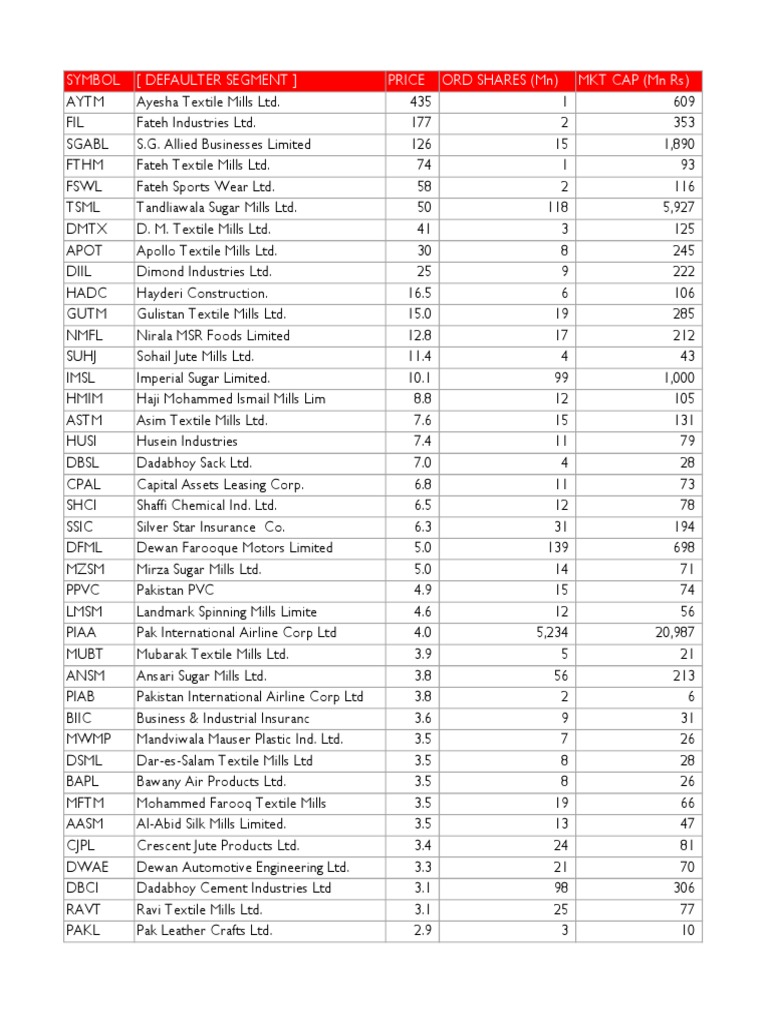 | SYMBOL | [ DEFAULTER SEGMENT ] | PRICE | ORD SHARES (Mn) | MKT CAP (Mn Rs) |
|---|---|---|---|---|
| AYTM | Ayesha Textile Mills Ltd. | 435 | 1 | 609 |
| FIL | Fateh Industries Ltd. | 177 | 2 | 353 |
| SGABL | S.G. Allied Businesses Limited | 126 | 15 | 1,890 |
| FTHM | Fateh Textile Mills Ltd. | 74 | 1 | 93 |
| FSWL | Fateh Sports Wear Ltd. | 58 | 2 | 116 |
| TSML | Tandliawala Sugar Mills Ltd. | 50 | 118 | 5,927 |
| DMTX | D. M. Textile Mills Ltd. | 41 | 3 | 125 |
| APOT | Apollo Textile Mills Ltd. | 30 | 8 | 245 |
| DIIL | Dimond Industries Ltd. | 25 | 9 | 222 |
| HADC | Hayderi Construction. | 16.5 | 6 | 106 |
| GUTM | Gulistan Textile Mills Ltd. | 15.0 | 19 | 285 |
| NMFL | Nirala MSR Foods Limited | 12.8 | 17 | 212 |
| SUHJ | Sohail Jute Mills Ltd. | 11.4 | 4 | 43 |
| IMSL | Imperial Sugar Limited. | 10.1 | 99 | 1,000 |
| HMIM | Haji Mohammed Ismail Mills Lim | 8.8 | 12 | 105 |
| ASTM | Asim Textile Mills Ltd. | 7.6 | 15 | 131 |
| HUSI | Husein Industries | 7.4 | 11 | 79 |
| DBSL | Dadabhoy Sack Ltd. | 7.0 | 4 | 28 |
| CPAL | Capital Assets Leasing Corp. | 6.8 | 11 | 73 |
| SHCI | Shaffi Chemical Ind. Ltd. | 6.5 | 12 | 78 |
| SSIC | Silver Star Insurance Co. | 6.3 | 31 | 194 |
| DFML | Dewan Farooque Motors Limited | 5.0 | 139 | 698 |
| MZSM | Mirza Sugar Mills Ltd. | 5.0 | 14 | 71 |
| PPVC | Pakistan PVC | 4.9 | 15 | 74 |
| LMSM | Landmark Spinning Mills Limite | 4.6 | 12 | 56 |
| PIAA | Pak International Airline Corp Ltd | 4.0 | 5,234 | 20,987 |
| MUBT | Mubarak Textile Mills Ltd. | 3.9 | 5 | 21 |
| ANSM | Ansari Sugar Mills Ltd. | 3.8 | 56 | 213 |
| PIAB | Pakistan International Airline Corp Ltd | 3.8 | 2 | 6 |
| BIIC | Business & Industrial Insuranc | 3.6 | 9 | 31 |
| MWMP | Mandviwala Mauser Plastic Ind. Ltd. | 3.5 | 7 | 26 |
| DSML | Dar-es-Salam Textile Mills Ltd | 3.5 | 8 | 28 |
| BAPL | Bawany Air Products Ltd. | 3.5 | 8 | 26 |
| MFTM | Mohammed Farooq Textile Mills | 3.5 | 19 | 66 |
| AASM | Al-Abid Silk Mills Limited. | 3.5 | 13 | 47 |
| CJPL | Crescent Jute Products Ltd. | 3.4 | 24 | 81 |
| DWAE | Dewan Automotive Engineering Ltd. | 3.3 | 21 | 70 |
| DBCI | Dadabhoy Cement Industries Ltd | 3.1 | 98 | 306 |
| RAVT | Ravi Textile Mills Ltd. | 3.1 | 25 | 77 |
| PAKL | Pak Leather Crafts Ltd. | 2.9 | 3 | 10 |